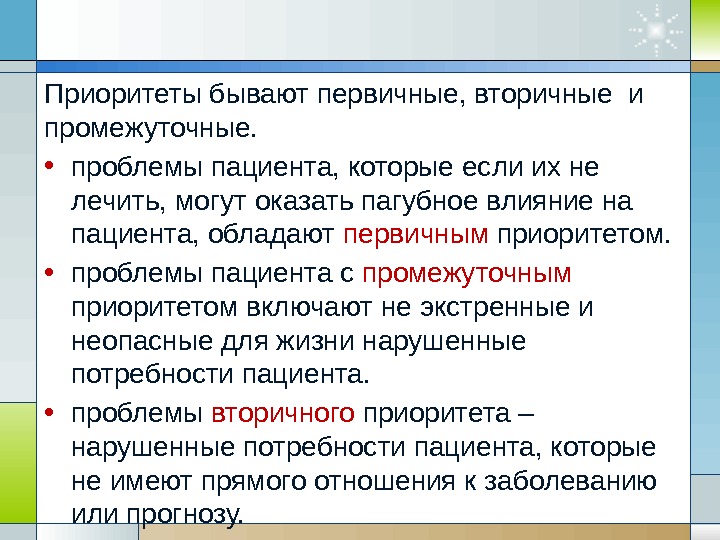 Приоритеты бывают первичные, вторичные и промежуточные.

• проблемы пациента, которые если их не лечить, могут оказать пагубное влияние на пациента, обладают первичным приоритетом.

• проблемы пациента с промежуточным приоритетом включают не экстренные и неопасные для жизни нарушенные потребности пациента.

• проблемы вторичного приоритета – нарушенные потребности пациента, которые не имеют прямого отношения к заболеванию или прогнозу.